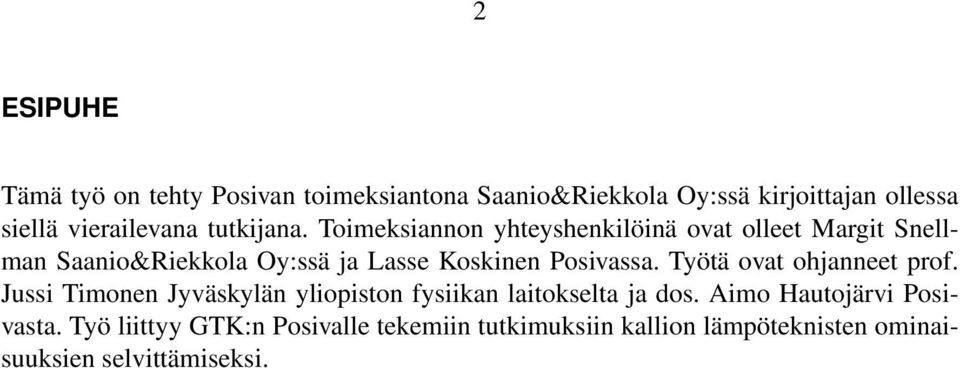 2

ESIPUHE

Tämä työ on tehty Posivan toimeksiantona Saanio&Riekkola Oy:ssä kirjoittajan ollessa siellä vierailevana tutkijana. Toimeksiannon yhteyshenkilöinä ovat olleet Margit Snellman Saanio&Riekkola Oy:ssä ja Lasse Koskinen Posivassa. Työtä ovat ohjanneet prof. Jussi Timonen Jyväskylän yliopiston fysiikan laitokselta ja dos. Aimo Hautojärvi Posivasta. Työ liittyy GTK:n Posivalle tekemiin tutkimuksiin kallion lämpöteknisten ominaisuuksien selvittämiseksi.